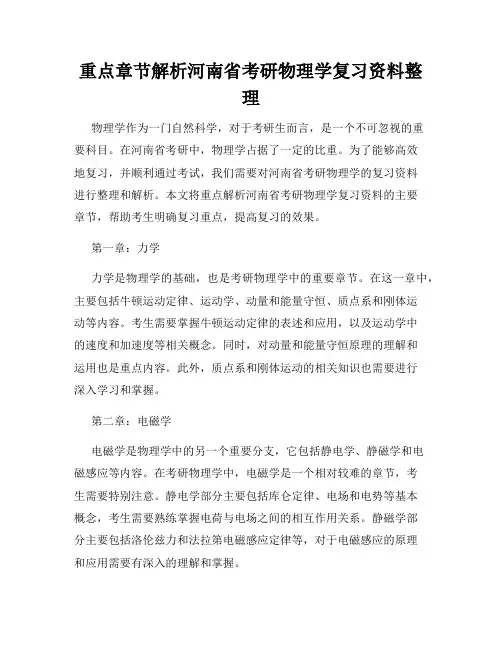 重点章节解析河南省考研物理学复习资料整理

物理学作为一门自然科学，对于考研生而言，是一个不可忽视的重要科目。在河南省考研中，物理学占据了一定的比重。为了能够高效地复习，并顺利通过考试，我们需要对河南省考研物理学的复习资料进行整理和解析。本文将重点解析河南省考研物理学复习资料的主要章节，帮助考生明确复习重点，提高复习的效果。

第一章：力学

力学是物理学的基础，也是考研物理学中的重要章节。在这一章中，主要包括牛顿运动定律、运动学、动量和能量守恒、质点系和刚体运动等内容。考生需要掌握牛顿运动定律的表述和应用，以及运动学中的速度和加速度等相关概念。同时，对动量和能量守恒原理的理解和运用也是重点内容。此外，质点系和刚体运动的相关知识也需要进行深入学习和掌握。

第二章：电磁学

电磁学是物理学中的另一个重要分支，它包括静电学、静磁学和电磁感应等内容。在考研物理学中，电磁学是一个相对较难的章节，考生需要特别注意。静电学部分主要包括库仑定律、电场和电势等基本概念，考生需要熟练掌握电荷与电场之间的相互作用关系。静磁学部分主要包括洛伦兹力和法拉第电磁感应定律等，对于电磁感应的原理和应用需要有深入的理解和掌握。